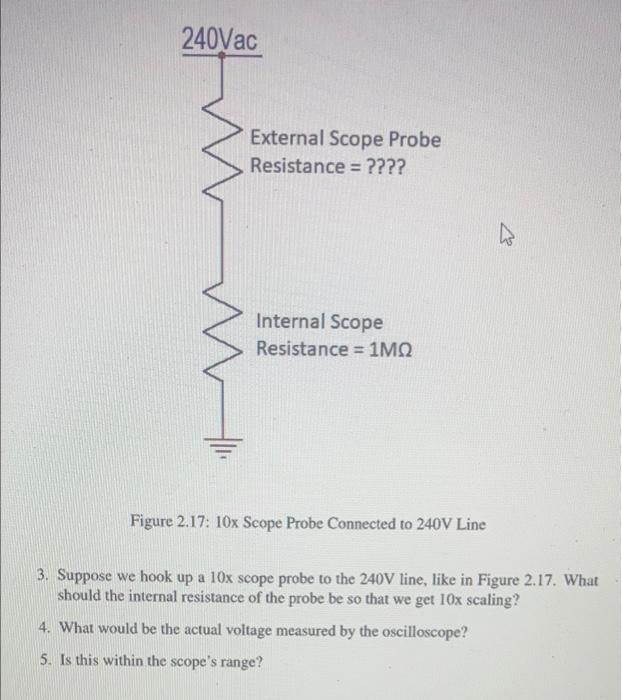 240Vac

External Scope Probe
Resistance = ????

Internal Scope
Resistance = 1MΩ

Figure 2.17: 10x Scope Probe Connected to 240V Line

3. Suppose we hook up a 10x scope probe to the 240V line, like in Figure 2.17. What should the internal resistance of the probe be so that we get 10x scaling?

4. What would be the actual voltage measured by the oscilloscope?

5. Is this within the scope's range?